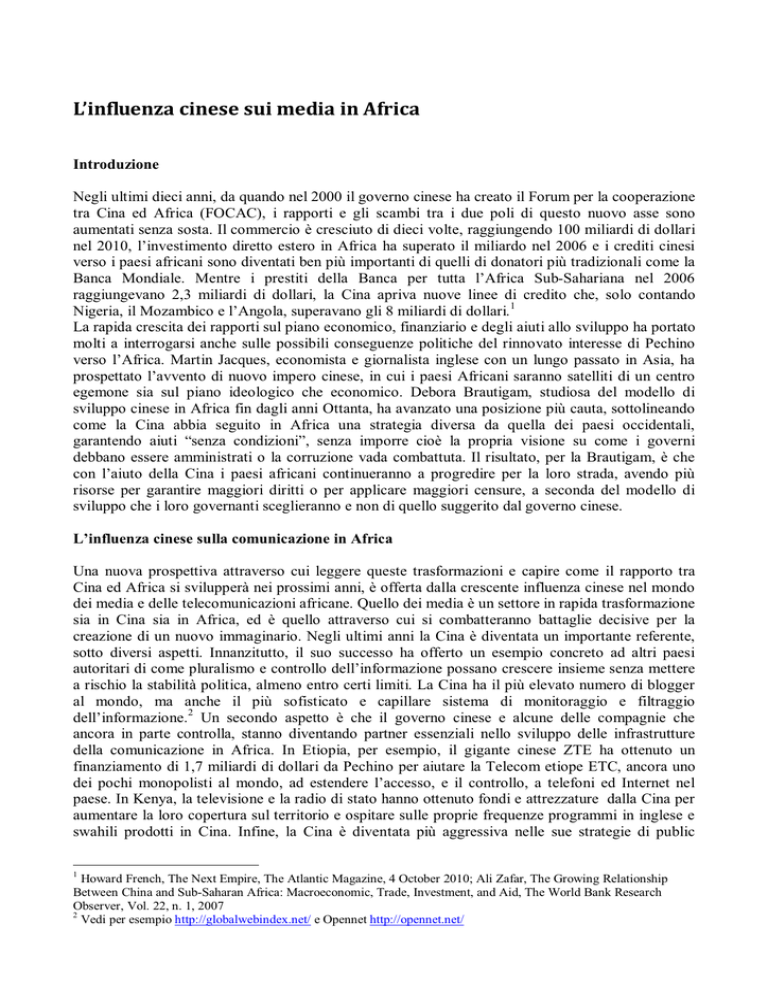 L'influenza cinese sui media in Africa

Introduzione

Negli ultimi dieci anni, da quando nel 2000 il governo cinese ha creato il Forum per la cooperazione tra Cina ed Africa (FOCAC), i rapporti e gli scambi tra i due poli di questo nuovo asse sono aumentati senza sosta. Il commercio è cresciuto di dieci volte, raggiungendo 100 miliardi di dollari nel 2010, l'investimento diretto estero in Africa ha superato il miliardo nel 2006 e i crediti cinesi verso i paesi africani sono diventati ben più importanti di quelli di donatori più tradizionali come la Banca Mondiale. Mentre i prestiti della Banca per tutta l'Africa Sub-Sahariana nel 2006 raggiungevano 2,3 miliardi di dollari, la Cina apriva nuove linee di credito che, solo contando Nigeria, il Mozambico e l'Angola, superavano gli 8 miliardi di dollari.$^1$
La rapida crescita dei rapporti sul piano economico, finanziario e degli aiuti allo sviluppo ha portato molti a interrogarsi anche sulle possibili conseguenze politiche del rinnovato interesse di Pechino verso l'Africa. Martin Jacques, economista e giornalista inglese con un lungo passato in Asia, ha prospettato l'avvento di nuovo impero cinese, in cui i paesi Africani saranno satelliti di un centro egemone sia sul piano ideologico che economico. Debora Brautigam, studiosa del modello di sviluppo cinese in Africa fin dagli anni Ottanta, ha avanzato una posizione più cauta, sottolineando come la Cina abbia seguito in Africa una strategia diversa da quella dei paesi occidentali, garantendo aiuti "senza condizioni", senza imporre cioè la propria visione su come i governi debbano essere amministrati o la corruzione vada combattuta. Il risultato, per la Brautigam, è che con l'aiuto della Cina i paesi africani continueranno a progredire per la loro strada, avendo più risorse per garantire maggiori diritti o per applicare maggiori censure, a seconda del modello di sviluppo che i loro governanti sceglieranno e non di quello suggerito dal governo cinese.

L'influenza cinese sulla comunicazione in Africa

Una nuova prospettiva attraverso cui leggere queste trasformazioni e capire come il rapporto tra Cina ed Africa si svilupperà nei prossimi anni, è offerta dalla crescente influenza cinese nel mondo dei media e delle telecomunicazioni africane. Quello dei media è un settore in rapida trasformazione sia in Cina sia in Africa, ed è quello attraverso cui si combatteranno battaglie decisive per la creazione di un nuovo immaginario. Negli ultimi anni la Cina è diventata un importante referente, sotto diversi aspetti. Innanzitutto, il suo successo ha offerto un esempio concreto ad altri paesi autoritari di come pluralismo e controllo dell'informazione possano crescere insieme senza mettere a rischio la stabilità politica, almeno entro certi limiti. La Cina ha il più elevato numero di blogger al mondo, ma anche il più sofisticato e capillare sistema di monitoraggio e filtraggio dell'informazione.$^2$ Un secondo aspetto è che il governo cinese e alcune delle compagnie che ancora in parte controlla, stanno diventando partner essenziali nello sviluppo delle infrastrutture della comunicazione in Africa. In Etiopia, per esempio, il gigante cinese ZTE ha ottenuto un finanziamento di 1,7 miliardi di dollari da Pechino per aiutare la Telecom etiope ETC, ancora uno dei pochi monopolisti al mondo, ad estendere l'accesso, e il controllo, a telefoni ed Internet nel paese. In Kenya, la televisione e la radio di stato hanno ottenuto fondi e attrezzature dalla Cina per aumentare la loro copertura sul territorio e ospitare sulle proprie frequenze programmi in inglese e swahili prodotti in Cina. Infine, la Cina è diventata più aggressiva nelle sue strategie di public

$^1$ Howard French, The Next Empire, The Atlantic Magazine, 4 October 2010; Ali Zafar, The Growing Relationship Between China and Sub-Saharan Africa: Macroeconomic, Trade, Investment, and Aid, The World Bank Research Observer, Vol. 22, n. 1, 2007
$^2$ Vedi per esempio http://globalwebindex.net/ e Opennet http://opennet.net/